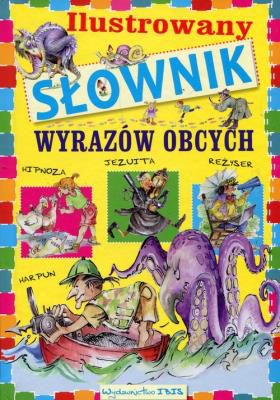 Ilustrowany

SŁOWNIK

WYRAZÓW OBCYCH

HIPNOZA

JEZUITA

REŻYSER

HARPUN

Wydawnictwo IBIS